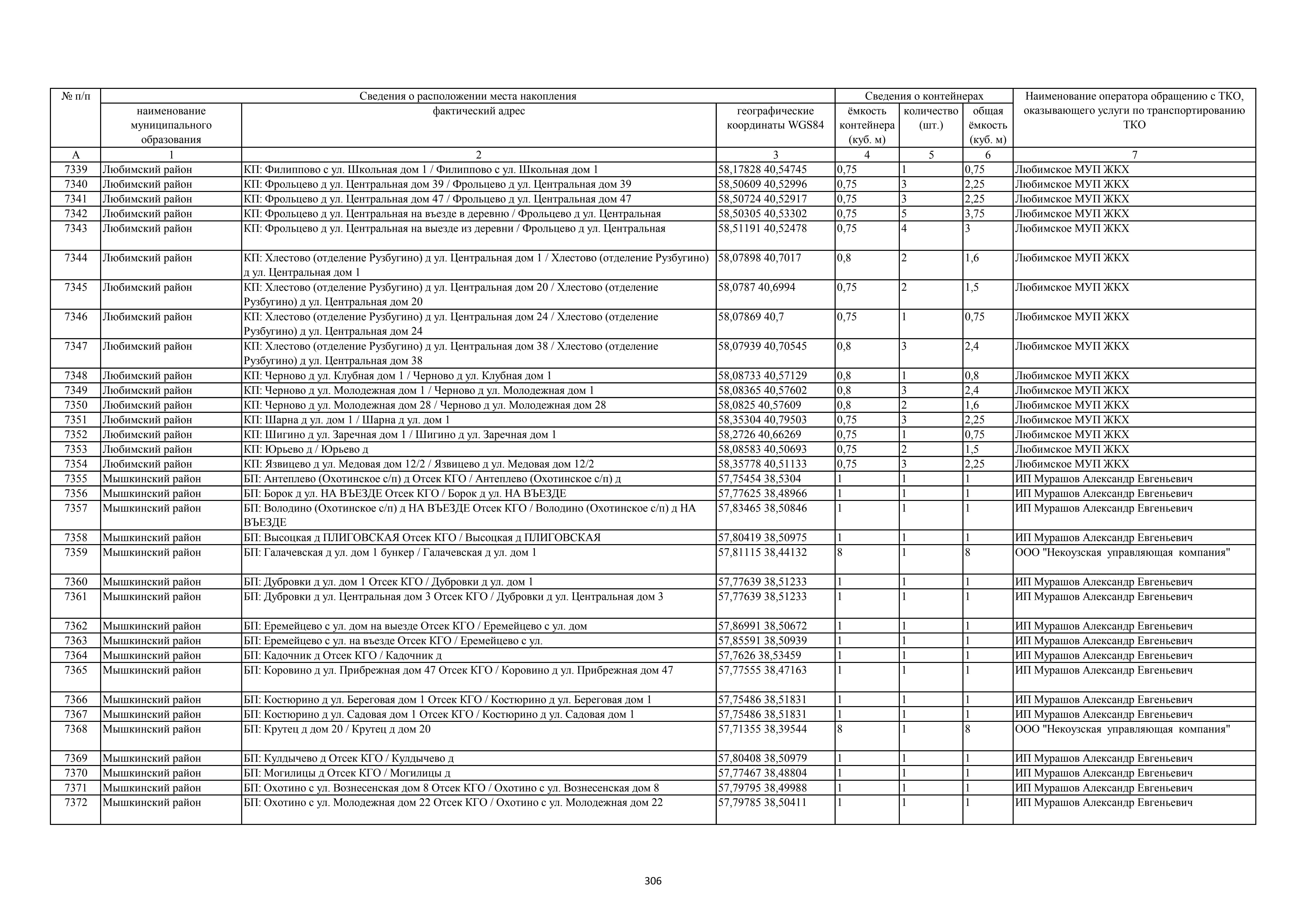 | № п/п | Сведения о расположении места накопления | | | Сведения о контейнерах | | | Наименование оператора обращению с ТКО, оказывающего услуги по транспортированию ТКО |
|---|---|---|---|---|---|---|---|
| | наименование муниципального образования | фактический адрес | географические координаты WGS84 | ёмкость контейнера (куб. м) | количество (шт.) | общая ёмкость (куб. м) | |
| А | 1 | 2 | 3 | 4 | 5 | 6 | 7 |
| 7339 | Любимский район | КП: Филиппово с ул. Школьная дом 1 / Филиппово с ул. Школьная дом 1 | 58,17828 40,54745 | 0,75 | 1 | 0,75 | Любимское МУП ЖКХ |
| 7340 | Любимский район | КП: Фрольцево д ул. Центральная дом 39 / Фрольцево д ул. Центральная дом 39 | 58,50609 40,52996 | 0,75 | 3 | 2,25 | Любимское МУП ЖКХ |
| 7341 | Любимский район | КП: Фрольцево д ул. Центральная дом 47 / Фрольцево д ул. Центральная дом 47 | 58,50724 40,52917 | 0,75 | 3 | 2,25 | Любимское МУП ЖКХ |
| 7342 | Любимский район | КП: Фрольцево д ул. Центральная на въезде в деревню / Фрольцево д ул. Центральная | 58,50305 40,53302 | 0,75 | 5 | 3,75 | Любимское МУП ЖКХ |
| 7343 | Любимский район | КП: Фрольцево д ул. Центральная на выезде из деревни / Фрольцево д ул. Центральная | 58,51191 40,52478 | 0,75 | 4 | 3 | Любимское МУП ЖКХ |
| 7344 | Любимский район | КП: Хлестово (отделение Рузбугино) д ул. Центральная дом 1 / Хлестово (отделение Рузбугино) д ул. Центральная дом 1 | 58,07898 40,7017 | 0,8 | 2 | 1,6 | Любимское МУП ЖКХ |
| 7345 | Любимский район | КП: Хлестово (отделение Рузбугино) д ул. Центральная дом 20 / Хлестово (отделение Рузбугино) д ул. Центральная дом 20 | 58,0787 40,6994 | 0,75 | 2 | 1,5 | Любимское МУП ЖКХ |
| 7346 | Любимский район | КП: Хлестово (отделение Рузбугино) д ул. Центральная дом 24 / Хлестово (отделение Рузбугино) д ул. Центральная дом 24 | 58,07869 40,7 | 0,75 | 1 | 0,75 | Любимское МУП ЖКХ |
| 7347 | Любимский район | КП: Хлестово (отделение Рузбугино) д ул. Центральная дом 38 / Хлестово (отделение Рузбугино) д ул. Центральная дом 38 | 58,07939 40,70545 | 0,8 | 3 | 2,4 | Любимское МУП ЖКХ |
| 7348 | Любимский район | КП: Черново д ул. Клубная дом 1 / Черново д ул. Клубная дом 1 | 58,08733 40,57129 | 0,8 | 1 | 0,8 | Любимское МУП ЖКХ |
| 7349 | Любимский район | КП: Черново д ул. Молодежная дом 1 / Черново д ул. Молодежная дом 1 | 58,08365 40,57602 | 0,8 | 3 | 2,4 | Любимское МУП ЖКХ |
| 7350 | Любимский район | КП: Черново д ул. Молодежная дом 28 / Черново д ул. Молодежная дом 28 | 58,0825 40,57609 | 0,8 | 2 | 1,6 | Любимское МУП ЖКХ |
| 7351 | Любимский район | КП: Шарна д ул. дом 1 / Шарна д ул. дом 1 | 58,35304 40,79503 | 0,75 | 3 | 2,25 | Любимское МУП ЖКХ |
| 7352 | Любимский район | КП: Шигино д ул. Заречная дом 1 / Шигино д ул. Заречная дом 1 | 58,2726 40,66269 | 0,75 | 1 | 0,75 | Любимское МУП ЖКХ |
| 7353 | Любимский район | КП: Юрьево д / Юрьево д | 58,08583 40,50693 | 0,75 | 2 | 1,5 | Любимское МУП ЖКХ |
| 7354 | Любимский район | КП: Язвицево д ул. Медовая дом 12/2 / Язвицево д ул. Медовая дом 12/2 | 58,35778 40,51133 | 0,75 | 3 | 2,25 | Любимское МУП ЖКХ |
| 7355 | Мышкинский район | БП: Антеплево (Охотинское с/п) д Отсек КГО / Антеплево (Охотинское с/п) д | 57,75454 38,5304 | 1 | 1 | 1 | ИП Мурашов Александр Евгеньевич |
| 7356 | Мышкинский район | БП: Борок д ул. НА ВЪЕЗДЕ Отсек КГО / Борок д ул. НА ВЪЕЗДЕ | 57,77625 38,48966 | 1 | 1 | 1 | ИП Мурашов Александр Евгеньевич |
| 7357 | Мышкинский район | БП: Володино (Охотинское с/п) д НА ВЪЕЗДЕ Отсек КГО / Володино (Охотинское с/п) д НА ВЪЕЗДЕ | 57,83465 38,50846 | 1 | 1 | 1 | ИП Мурашов Александр Евгеньевич |
| 7358 | Мышкинский район | БП: Высоцкая д ПЛИГОВСКАЯ Отсек КГО / Высоцкая д ПЛИГОВСКАЯ | 57,80419 38,50975 | 1 | 1 | 1 | ИП Мурашов Александр Евгеньевич |
| 7359 | Мышкинский район | БП: Галачевская д ул. дом 1 бункер / Галачевская д ул. дом 1 | 57,81115 38,44132 | 8 | 1 | 8 | ООО "Некоузская управляющая компания" |
| 7360 | Мышкинский район | БП: Дубровки д ул. дом 1 Отсек КГО / Дубровки д ул. дом 1 | 57,77639 38,51233 | 1 | 1 | 1 | ИП Мурашов Александр Евгеньевич |
| 7361 | Мышкинский район | БП: Дубровки д ул. Центральная дом 3 Отсек КГО / Дубровки д ул. Центральная дом 3 | 57,77639 38,51233 | 1 | 1 | 1 | ИП Мурашов Александр Евгеньевич |
| 7362 | Мышкинский район | БП: Еремейцево с ул. дом на выезде Отсек КГО / Еремейцево с ул. дом | 57,86991 38,50672 | 1 | 1 | 1 | ИП Мурашов Александр Евгеньевич |
| 7363 | Мышкинский район | БП: Еремейцево с ул. на въезде Отсек КГО / Еремейцево с ул. | 57,85591 38,50939 | 1 | 1 | 1 | ИП Мурашов Александр Евгеньевич |
| 7364 | Мышкинский район | БП: Кадочник д Отсек КГО / Кадочник д | 57,7626 38,53459 | 1 | 1 | 1 | ИП Мурашов Александр Евгеньевич |
| 7365 | Мышкинский район | БП: Коровино д ул. Прибрежная дом 47 Отсек КГО / Коровино д ул. Прибрежная дом 47 | 57,77555 38,47163 | 1 | 1 | 1 | ИП Мурашов Александр Евгеньевич |
| 7366 | Мышкинский район | БП: Костюрино д ул. Береговая дом 1 Отсек КГО / Костюрино д ул. Береговая дом 1 | 57,75486 38,51831 | 1 | 1 | 1 | ИП Мурашов Александр Евгеньевич |
| 7367 | Мышкинский район | БП: Костюрино д ул. Садовая дом 1 Отсек КГО / Костюрино д ул. Садовая дом 1 | 57,75486 38,51831 | 1 | 1 | 1 | ИП Мурашов Александр Евгеньевич |
| 7368 | Мышкинский район | БП: Крутец д дом 20 / Крутец д дом 20 | 57,71355 38,39544 | 8 | 1 | 8 | ООО "Некоузская управляющая компания" |
| 7369 | Мышкинский район | БП: Кулдычево д Отсек КГО / Кулдычево д | 57,80408 38,50979 | 1 | 1 | 1 | ИП Мурашов Александр Евгеньевич |
| 7370 | Мышкинский район | БП: Могилицы д Отсек КГО / Могилицы д | 57,77467 38,48804 | 1 | 1 | 1 | ИП Мурашов Александр Евгеньевич |
| 7371 | Мышкинский район | БП: Охотино с ул. Вознесенская дом 8 Отсек КГО / Охотино с ул. Вознесенская дом 8 | 57,79795 38,49988 | 1 | 1 | 1 | ИП Мурашов Александр Евгеньевич |
| 7372 | Мышкинский район | БП: Охотино с ул. Молодежная дом 22 Отсек КГО / Охотино с ул. Молодежная дом 22 | 57,79785 38,50411 | 1 | 1 | 1 | ИП Мурашов Александр Евгеньевич |

306